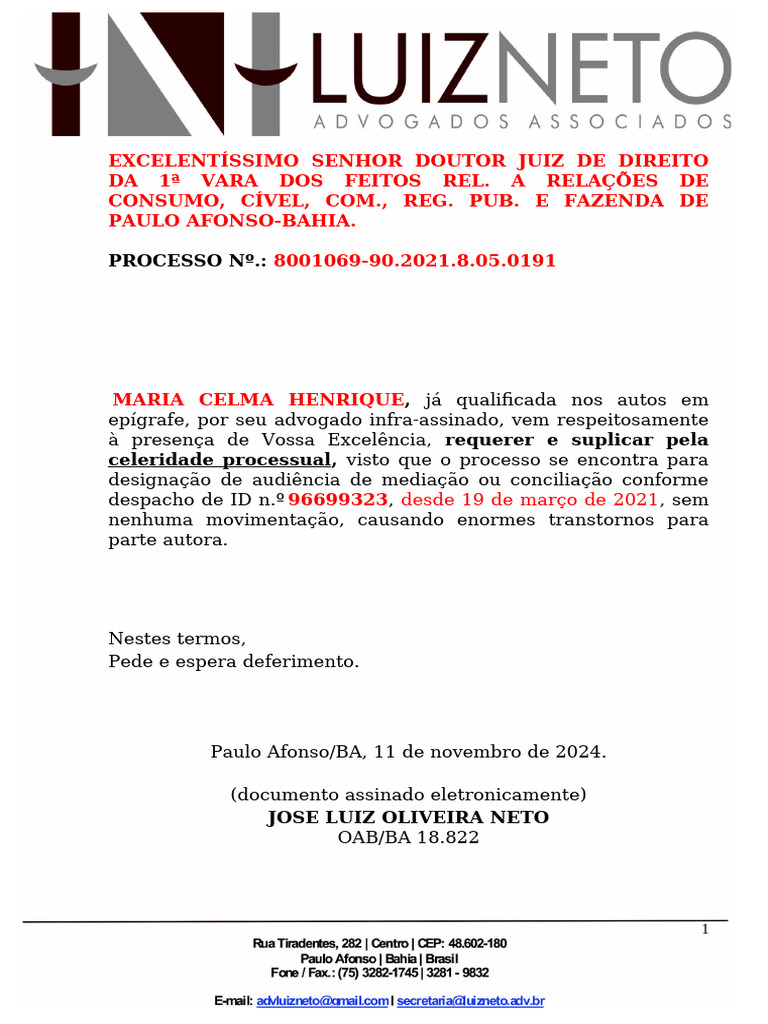 LUIZNETO
ADVOGADOS ASSOCIADOS

EXCELENTÍSSIMO SENHOR DOUTOR JUIZ DE DIREITO DA 1ª VARA DOS FEITOS REL. A RELAÇÕES DE CONSUMO, CÍVEL, COM., REG. PUB. E FAZENDA DE PAULO AFONSO-BAHIA.

PROCESSO Nº.: 8001069-90.2021.8.05.0191

MARIA CELMA HENRIQUE, já qualificada nos autos em epígrafe, por seu advogado infra-assinado, vem respeitosamente à presença de Vossa Excelência, requerer e suplicar pela celeridade processual, visto que o processo se encontra para designação de audiência de mediação ou conciliação conforme despacho de ID n.º 96699323, desde 19 de março de 2021, sem nenhuma movimentação, causando enormes transtornos para parte autora.

Nestes termos,
Pede e espera deferimento.

Paulo Afonso/BA, 11 de novembro de 2024.

(documento assinado eletronicamente)
JOSE LUIZ OLIVEIRA NETO
OAB/BA 18.822

1

Rua Tiradentes, 282 | Centro | CEP: 48.602-180
Paulo Afonso | Bahia | Brasil
Fone / Fax.: (75) 3282-1745 | 3281 - 9832

E-mail: advluizneto@gmail.com | secretaria@luizneto.adv.br